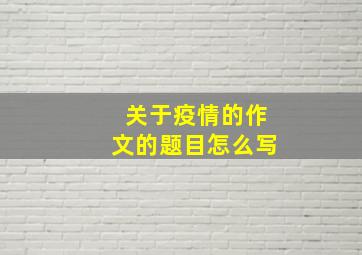 关于疫情的作文的题目怎么写